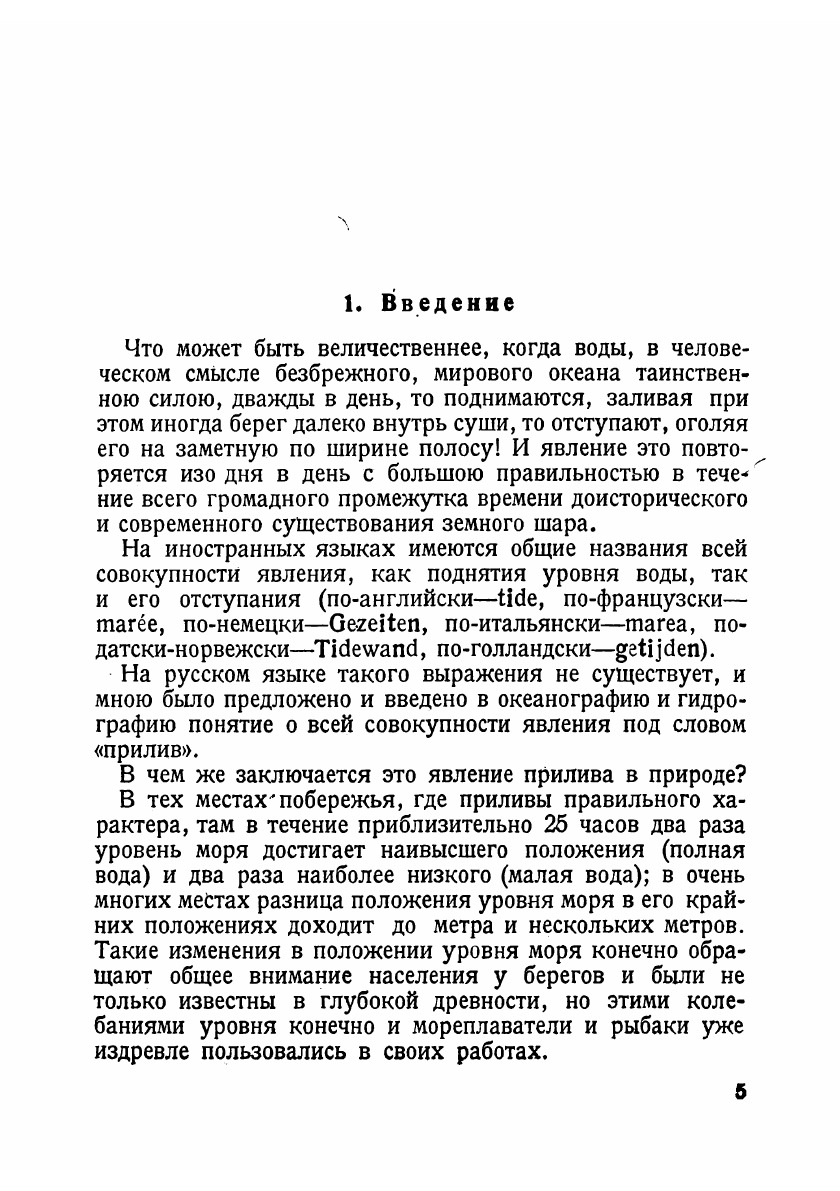 1. Введение

Что может быть величественнее, когда воды, в человеческом смысле безбрежного, мирового океана таинственною силою, дважды в день, то поднимаются, заливая при этом иногда берег далеко внутрь суши, то отступают, оголяя его на заметную по ширине полосу! И явление это повторяется изо дня в день с большою правильностью в течение всего громадного промежутка времени доисторического и современного существования земного шара.

На иностранных языках имеются общие названия всей совокупности явления, как поднятия уровня воды, так и его отступания (по-английски—tide, по-французски—marée, по-немецки—Gezeiten, по-итальянски—marea, по-датски-норвежски—Tidewand, по-голландски—getijden).

На русском языке такого выражения не существует, и мною было предложено и введено в океанографию и гидрографию понятие о всей совокупности явления под словом «прилив».

В чем же заключается это явление прилива в природе?

В тех местах побережья, где приливы правильного характера, там в течение приблизительно 25 часов два раза уровень моря достигает наивысшего положения (полная вода) и два раза наиболее низкого (малая вода); в очень многих местах разница положения уровня моря в его крайних положениях доходит до метра и нескольких метров. Такие изменения в положении уровня моря конечно обращают общее внимание населения у берегов и были не только известны в глубокой древности, но этими колебаниями уровня конечно и мореплаватели и рыбаки уже издревле пользовались в своих работах.

5